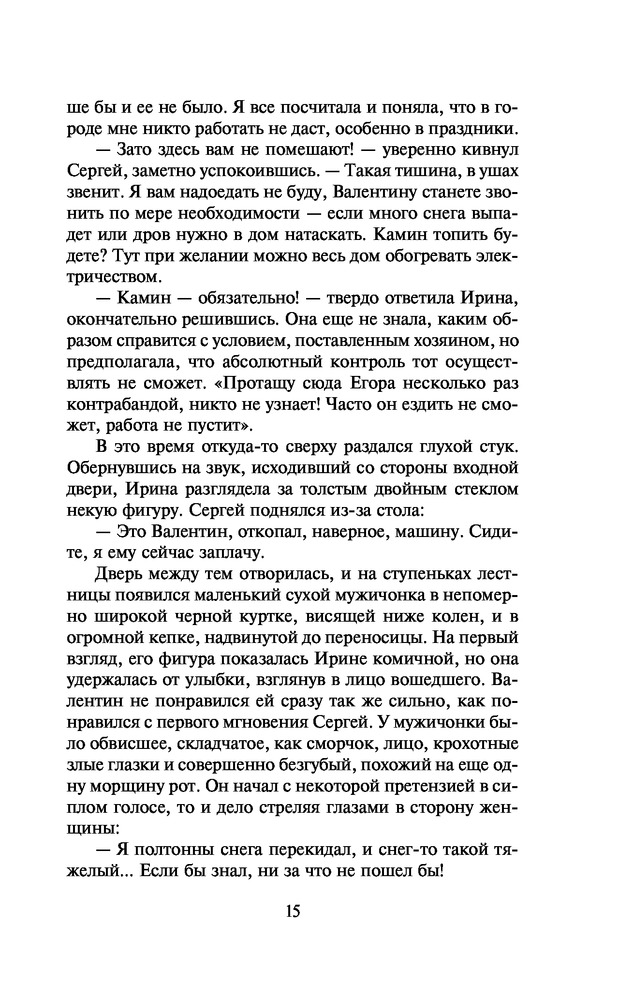 ше бы и ее не было. Я все посчитала и поняла, что в городе мне никто работать не даст, особенно в праздники.

— Зато здесь вам не помешают! — уверенно кивнул Сергей, заметно успокоившись. — Такая тишина, в ушах звенит. Я вам надоедать не буду, Валентину станете звонить по мере необходимости — если много снега выпадет или дров нужно в дом натаскать. Камин топить будете? Тут при желании можно весь дом обогревать электричеством.

— Камин — обязательно! — твердо ответила Ирина, окончательно решившись. Она еще не знала, каким образом справится с условием, поставленным хозяином, но предполагала, что абсолютный контроль тот осуществлять не сможет. «Протащу сюда Егора несколько раз контрабандой, никто не узнает! Часто он ездить не сможет, работа не пустит».

В это время откуда-то сверху раздался глухой стук. Обернувшись на звук, исходивший со стороны входной двери, Ирина разглядела за толстым двойным стеклом некую фигуру. Сергей поднялся из-за стола:

— Это Валентин, откопал, наверное, машину. Сидите, я ему сейчас заплачу.

Дверь между тем отворилась, и на ступеньках лестницы появился маленький сухой мужичонка в непомерно широкой черной куртке, висящей ниже колен, и в огромной кепке, надвинутой до переносицы. На первый взгляд, его фигура показалась Ирине комичной, но она удержалась от улыбки, взглянув в лицо вошедшего. Валентин не понравился ей сразу так же сильно, как понравился с первого мгновения Сергей. У мужичонки было обвисшее, складчатое, как сморчок, лицо, крохотные злые глазки и совершенно безгубый, похожий на еще одну морщину рот. Он начал с некоторой претензией в сиплом голосе, то и дело стреляя глазами в сторону женщины:

— Я полтонны снега перекидал, и снег-то такой тяжелый... Если бы знал, ни за что не пошел бы!

15